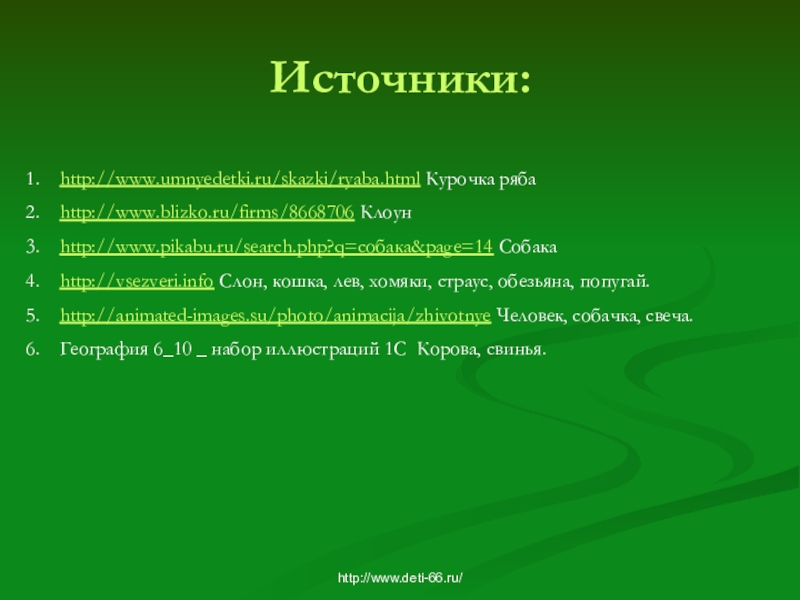 Источники:

1. http://www.umnyedetki.ru/skazki/ryaba.html Курочка ряба
2. http://www.blizko.ru/firms/8668706 Клоун
3. http://www.pikabu.ru/search.php?q=собака&page=14 Собака
4. http://vsezveri.info Слон, кошка, лев, хомяки, страус, обезьяна, попугай.
5. http://animated-images.su/photo/animacija/zhivotnye Человек, собачка, свеча.
6. География 6_10 _ набор иллюстраций 1С Корова, свинья.

http://www.deti-66.ru/